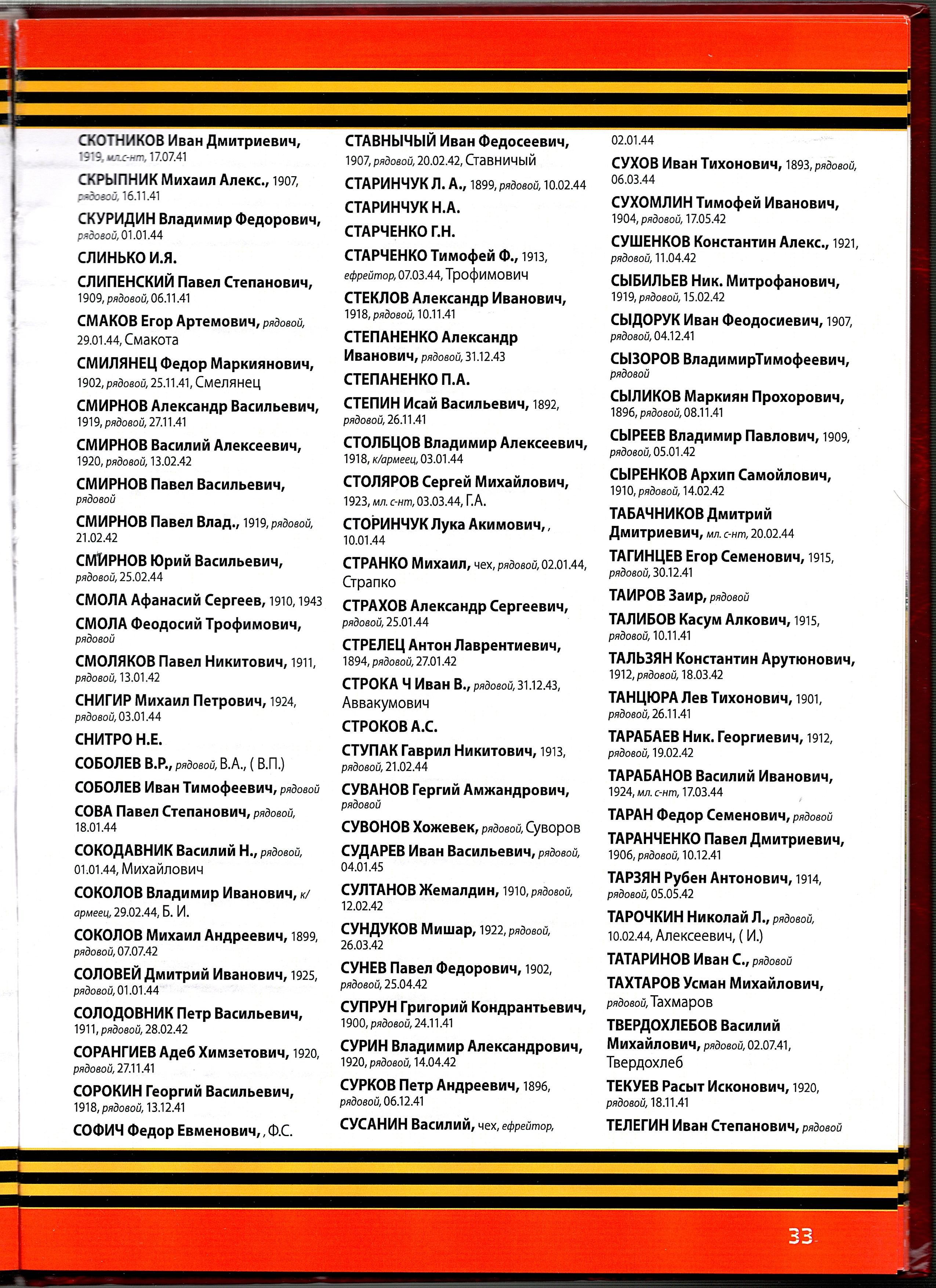 СКОТНИКОВ Иван Дмитриевич, 1919, мл.с-нт, 17.07.41

СКРЫПНИК Михаил Алекс., 1907, рядовой, 16.11.41

СКУРИДИН Владимир Федорович, рядовой, 01.01.44

СЛИНЬКО И.Я.

СЛИПЕНСКИЙ Павел Степанович, 1909, рядовой, 06.11.41

СМАКОВ Егор Артемович, рядовой, 29.01.44, Смакота

СМИЛЯНЕЦ Федор Маркиянович, 1902, рядовой, 25.11.41, Смелянец

СМИРНОВ Александр Васильевич, 1919, рядовой, 27.11.41

СМИРНОВ Василий Алексеевич, 1920, рядовой, 13.02.42

СМИРНОВ Павел Васильевич, рядовой

СМИРНОВ Павел Влад., 1919, рядовой, 21.02.42

СМИРНОВ Юрий Васильевич, рядовой, 25.02.44

СМОЛА Афанасий Сергеев, 1910, 1943

СМОЛА Феодосий Трофимович, рядовой

СМОЛЯКОВ Павел Никитович, 1911, рядовой, 13.01.42

СНИГИР Михаил Петрович, 1924, рядовой, 03.01.44

СНИТРО Н.Е.

СОБОЛЕВ В.Р., рядовой, В.А., ( В.П.)

СОБОЛЕВ Иван Тимофеевич, рядовой

СОВА Павел Степанович, рядовой, 18.01.44

СОКОДАВНИК Василий Н., рядовой, 01.01.44, Михайлович

СОКОЛОВ Владимир Иванович, к/армеец, 29.02.44, Б. И.

СОКОЛОВ Михаил Андреевич, 1899, рядовой, 07.07.42

СОЛОВЕЙ Дмитрий Иванович, 1925, рядовой, 01.01.44

СОЛОДОВНИК Петр Васильевич, 1911, рядовой, 28.02.42

СОРАНГИЕВ Адеб Химзетович, 1920, рядовой, 27.11.41

СОРОКИН Георгий Васильевич, 1918, рядовой, 13.12.41

СОФИЧ Федор Евменович, , Ф.С.

СТАВНЫЧЫЙ Иван Федосеевич, 1907, рядовой, 20.02.42, Ставничый

СТАРИНЧУК Л. А., 1899, рядовой, 10.02.44

СТАРИНЧУК Н.А.

СТАРЧЕНКО Г.Н.

СТАРЧЕНКО Тимофей Ф., 1913, ефрейтор, 07.03.44, Трофимович

СТЕКЛОВ Александр Иванович, 1918, рядовой, 10.11.41

СТЕПАНЕНКО Александр Иванович, рядовой, 31.12.43

СТЕПАНЕНКО П.А.

СТЕПИН Исай Васильевич, 1892, рядовой, 26.11.41

СТОЛБЦОВ Владимир Алексеевич, 1918, к/армеец, 03.01.44

СТОЛЯРОВ Сергей Михайлович, 1923, мл. с-нт, 03.03.44, Г.А.

СТОРИНЧУК Лука Акимович, , 10.01.44

СТРАНКО Михаил, чех, рядовой, 02.01.44, Страпко

СТРАХОВ Александр Сергеевич, рядовой, 25.01.44

СТРЕЛЕЦ Антон Лаврентиевич, 1894, рядовой, 27.01.42

СТРОКА Ч Иван В., рядовой, 31.12.43, Аввакумович

СТРОКОВ А.С.

СТУПАК Гаврил Никитович, 1913, рядовой, 21.02.44

СУВАНОВ Гергий Амжандрович, рядовой

СУВОНОВ Хожевек, рядовой, Суворов

СУДАРЕВ Иван Васильевич, рядовой, 04.01.45

СУЛТАНОВ Жемалдин, 1910, рядовой, 12.02.42

СУНДУКОВ Мишар, 1922, рядовой, 26.03.42

СУНЕВ Павел Федорович, 1902, рядовой, 25.04.42

СУПРУН Григорий Кондрантьевич, 1900, рядовой, 24.11.41

СУРИН Владимир Александрович, 1920, рядовой, 14.04.42

СУРКОВ Петр Андреевич, 1896, рядовой, 06.12.41

СУСАНИН Василий, чех, ефрейтор, 02.01.44

СУХОВ Иван Тихонович, 1893, рядовой, 06.03.44

СУХОМЛИН Тимофей Иванович, 1904, рядовой, 17.05.42

СУШЕНКОВ Константин Алекс., 1921, рядовой, 11.04.42

СЫБИЛЬЕВ Ник. Митрофанович, 1919, рядовой, 15.02.42

СЫДОРУК Иван Феодосиевич, 1907, рядовой, 04.12.41

СЫЗОРОВ ВладимирТимофеевич, рядовой

СЫЛИКОВ Маркиян Прохорович, 1896, рядовой, 08.11.41

СЫРЕЕВ Владимир Павлович, 1909, рядовой, 05.01.42

СЫРЕНКОВ Архип Самойлович, 1910, рядовой, 14.02.42

ТАБАЧНИКОВ Дмитрий Дмитриевич, мл. с-нт, 20.02.44

ТАГИНЦЕВ Егор Семенович, 1915, рядовой, 30.12.41

ТАИРОВ Заир, рядовой

ТАЛИБОВ Касум Алкович, 1915, рядовой, 10.11.41

ТАЛЬЗЯН Константин Арутюнович, 1912, рядовой, 18.03.42

ТАНЦЮРА Лев Тихонович, 1901, рядовой, 26.11.41

ТАРАБАЕВ Ник. Георгиевич, 1912, рядовой, 19.02.42

ТАРАБАНОВ Василий Иванович, 1924, мл. с-нт, 17.03.44

ТАРАН Федор Семенович, рядовой

ТАРАНЧЕНКО Павел Дмитриевич, 1906, рядовой, 10.12.41

ТАРЗЯН Рубен Антонович, 1914, рядовой, 05.05.42

ТАРОЧКИН Николай Л., рядовой, 10.02.44, Алексеевич, ( И.)

ТАТАРИНОВ Иван С., рядовой

ТАХТАРОВ Усман Михайлович, рядовой, Тахмаров

ТВЕРДОХЛЕБОВ Василий Михайлович, рядовой, 02.07.41, Твердохлеб

ТЕКУЕВ Расыт Исконович, 1920, рядовой, 18.11.41

ТЕЛЕГИН Иван Степанович, рядовой

33